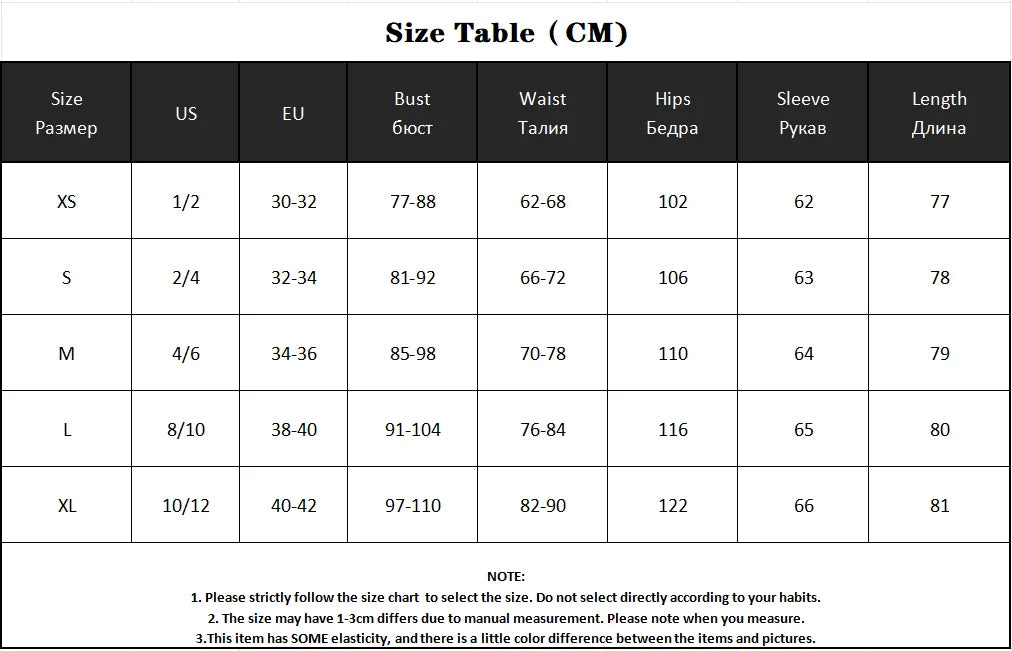 Size Table（CM)

| Size Размер | US | EU | Bust бюст | Waist Талия | Hips Бедра | Sleeve Рукав | Length Длина |
|---|---|---|---|---|---|---|---|
| XS | 1/2 | 30-32 | 77-88 | 62-68 | 102 | 62 | 77 |
| S | 2/4 | 32-34 | 81-92 | 66-72 | 106 | 63 | 78 |
| M | 4/6 | 34-36 | 85-98 | 70-78 | 110 | 64 | 79 |
| L | 8/10 | 38-40 | 91-104 | 76-84 | 116 | 65 | 80 |
| XL | 10/12 | 40-42 | 97-110 | 82-90 | 122 | 66 | 81 |

NOTE:
1. Please strictly follow the size chart to select the size. Do not select directly according to your habits.
2. The size may have 1-3cm differs due to manual measurement. Please note when you measure.
3.This item has SOME elasticity, and there is a little color difference between the items and pictures.